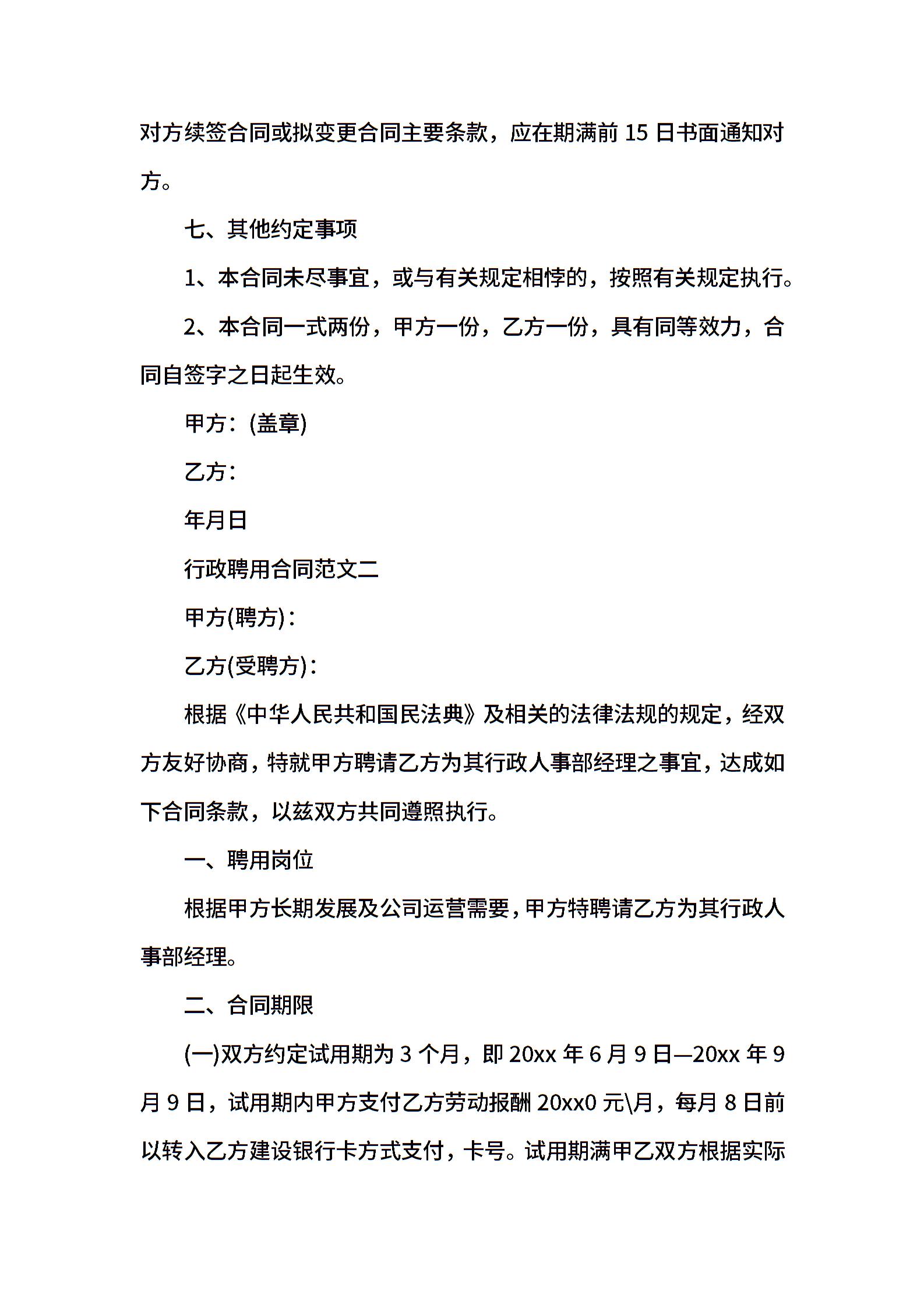 对方续签合同或拟变更合同主要条款，应在期满前 15 日书面通知对方。

七、其他约定事项

1、本合同未尽事宜，或与有关规定相悖的，按照有关规定执行。

2、本合同一式两份，甲方一份，乙方一份，具有同等效力，合同自签字之日起生效。

甲方：(盖章)

乙方：

年月日

行政聘用合同范文二

甲方(聘方)：

乙方(受聘方)：

根据《中华人民共和国民法典》及相关的法律法规的规定，经双方友好协商，特就甲方聘请乙方为其行政人事部经理之事宜，达成如下合同条款，以兹双方共同遵照执行。

一、聘用岗位

根据甲方长期发展及公司运营需要，甲方特聘请乙方为其行政人事部经理。

二、合同期限

(一)双方约定试用期为 3 个月，即 20xx 年 6 月 9 日—20xx 年 9 月 9 日，试用期内甲方支付乙方劳动报酬 20xx0 元\月，每月 8 日前以转入乙方建设银行卡方式支付，卡号。试用期满甲乙双方根据实际